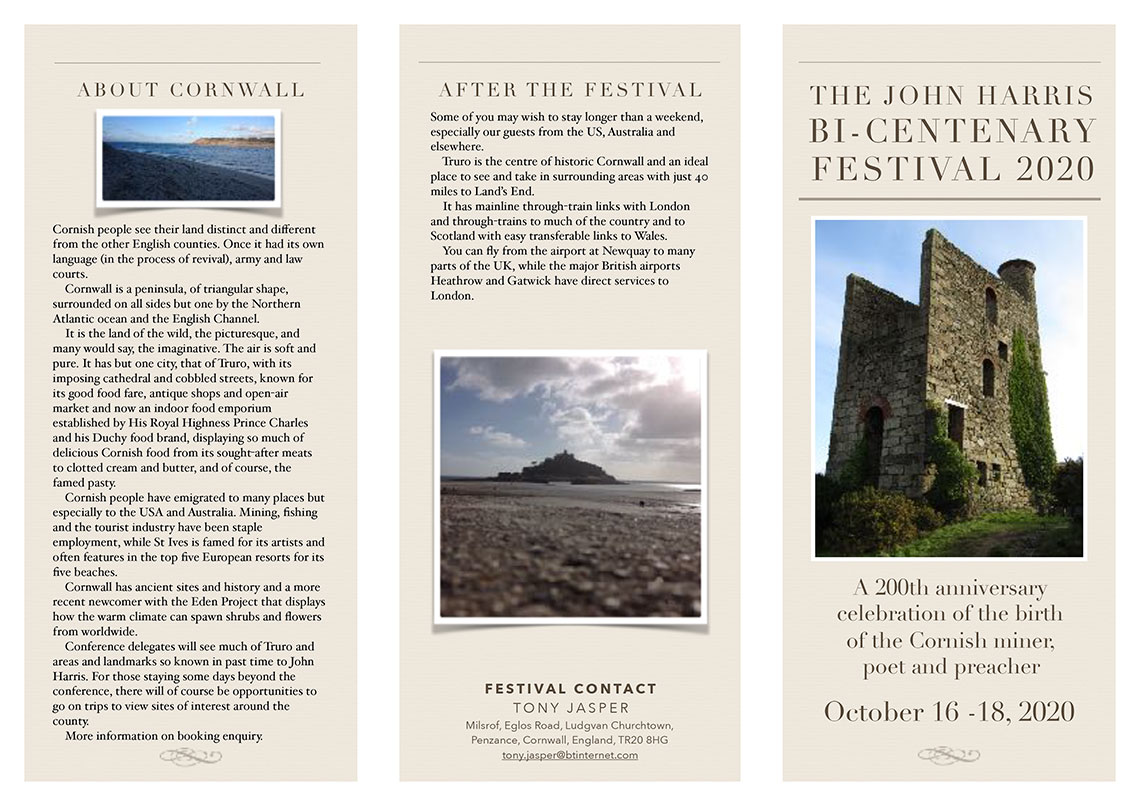 ABOUT CORNWALL

Cornish people see their land distinct and different from the other English counties. Once it had its own language (in the process of revival), army and law courts.

Cornwall is a peninsula, of triangular shape, surrounded on all sides but one by the Northern Atlantic ocean and the English Channel.

It is the land of the wild, the picturesque, and many would say, the imaginative. The air is soft and pure. It has but one city, that of Truro, with its imposing cathedral and cobbled streets, known for its good food fare, antique shops and open-air market and now an indoor food emporium established by His Royal Highness Prince Charles and his Duchy food brand, displaying so much of delicious Cornish food from its sought-after meats to clotted cream and butter, and of course, the famed pasty.

Cornish people have emigrated to many places but especially to the USA and Australia. Mining, fishing and the tourist industry have been staple employment, while St Ives is famed for its artists and often features in the top five European resorts for its five beaches.

Cornwall has ancient sites and history and a more recent newcomer with the Eden Project that displays how the warm climate can spawn shrubs and flowers from worldwide.

Conference delegates will see much of Truro and areas and landmarks so known in past time to John Harris. For those staying some days beyond the conference, there will of course be opportunities to go on trips to view sites of interest around the county.

More information on booking enquiry.

AFTER THE FESTIVAL

Some of you may wish to stay longer than a weekend, especially our guests from the US, Australia and elsewhere.

Truro is the centre of historic Cornwall and an ideal place to see and take in surrounding areas with just 40 miles to Land's End.

It has mainline through-train links with London and through-trains to much of the country and to Scotland with easy transferable links to Wales.

You can fly from the airport at Newquay to many parts of the UK, while the major British airports Heathrow and Gatwick have direct services to London.

FESTIVAL CONTACT
TONY JASPER
Milsrof, Eglos Road, Ludgvan Churchtown, Penzance, Cornwall, England, TR20 8HG
tony.jasper@btinternet.com

THE JOHN HARRIS BI-CENTENARY FESTIVAL 2020

A 200th anniversary celebration of the birth of the Cornish miner, poet and preacher

October 16 -18, 2020